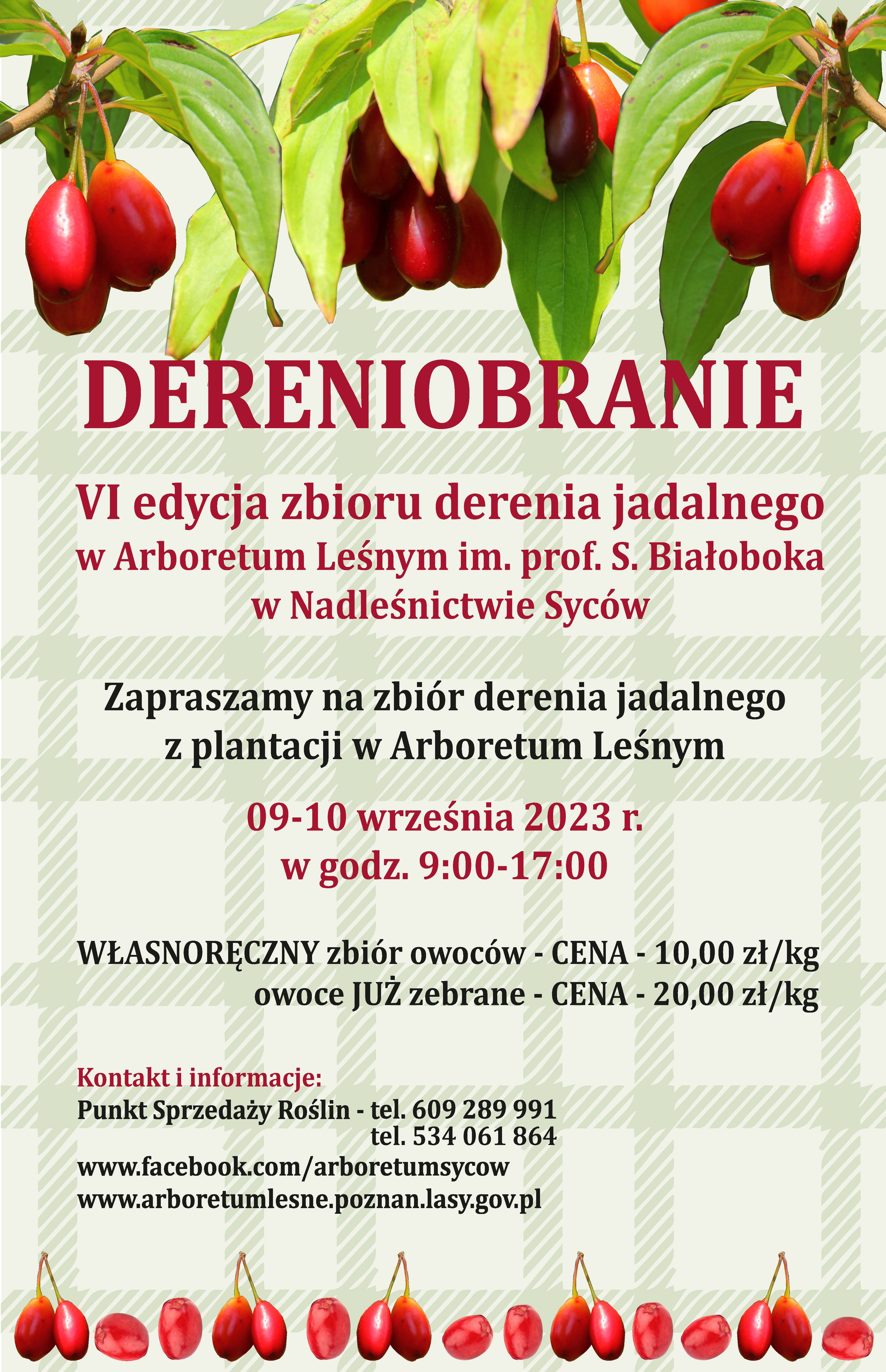 DERENIOBRANIE

VI edycja zbioru derenia jadalnego
w Arboretum Leśnym im. prof. S. Białoboka
w Nadleśnictwie Syców

Zapraszamy na zbiór derenia jadalnego
z plantacji w Arboretum Leśnym

09-10 września 2023 r.
w godz. 9:00-17:00

WŁASNORĘCZNY zbiór owoców - CENA - 10,00 zł/kg
owoce JUŻ zebrane - CENA - 20,00 zł/kg

Kontakt i informacje:
Punkt Sprzedaży Roślin - tel. 609 289 991
tel. 534 061 864
www.facebook.com/arboretumsycow
www.arboretumlesne.poznan.lasy.gov.pl